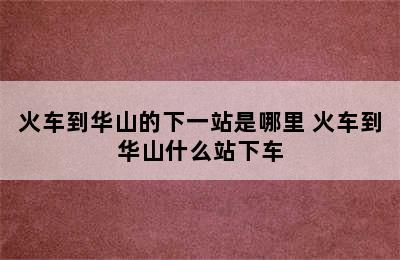 火车到华山的下一站是哪里 火车到华山什么站下车